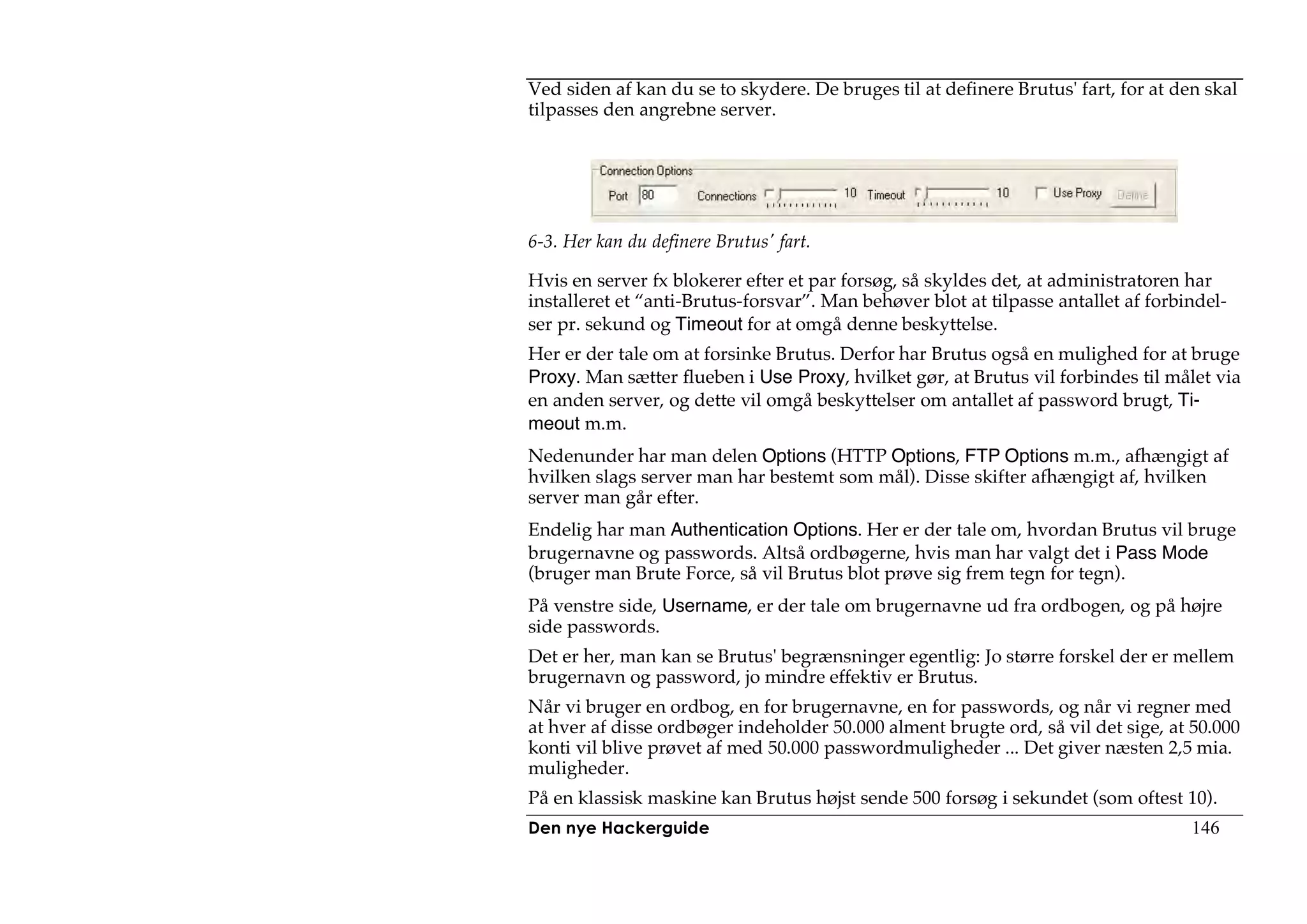 Ved siden af kan du se to skydere. De bruges til at definere Brutus' fart, for at den skal tilpasses den angrebne server.

Connection Options
Port 80 Connections 10 Timeout 10 Use Proxy Define

6-3. Her kan du definere Brutus' fart.

Hvis en server fx blokerer efter et par forsøg, så skyldes det, at administratoren har installeret et "anti-Brutus-forsvar". Man behøver blot at tilpasse antallet af forbindelser pr. sekund og Timeout for at omgå denne beskyttelse.

Her er der tale om at forsinke Brutus. Derfor har Brutus også en mulighed for at bruge Proxy. Man sætter flueben i Use Proxy, hvilket gør, at Brutus vil forbindes til målet via en anden server, og dette vil omgå beskyttelser om antallet af password brugt, Timeout m.m.

Nedenunder har man delen Options (HTTP Options, FTP Options m.m., afhængigt af hvilken slags server man har bestemt som mål). Disse skifter afhængigt af, hvilken server man går efter.

Endelig har man Authentication Options. Her er der tale om, hvordan Brutus vil bruge brugernavne og passwords. Altså ordbøgerne, hvis man har valgt det i Pass Mode (bruger man Brute Force, så vil Brutus blot prøve sig frem tegn for tegn).

På venstre side, Username, er der tale om brugernavne ud fra ordbogen, og på højre side passwords.

Det er her, man kan se Brutus' begrænsninger egentlig: Jo større forskel der er mellem brugernavn og password, jo mindre effektiv er Brutus.

Når vi bruger en ordbog, en for brugernavne, en for passwords, og når vi regner med at hver af disse ordbøger indeholder 50.000 alment brugte ord, så vil det sige, at 50.000 konti vil blive prøvet af med 50.000 passwordmuligheder ... Det giver næsten 2,5 mia. muligheder.

På en klassisk maskine kan Brutus højst sende 500 forsøg i sekundet (som oftest 10).

Den nye Hackerguide 146